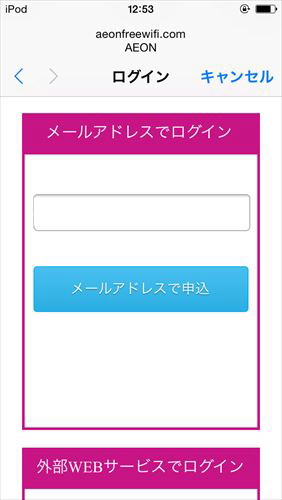 iPod 12:53

aeonfreewifi.com
AEON

ログイン キャンセル

メールアドレスでログイン

メールアドレスで申込

外部WEBサービスでログイン